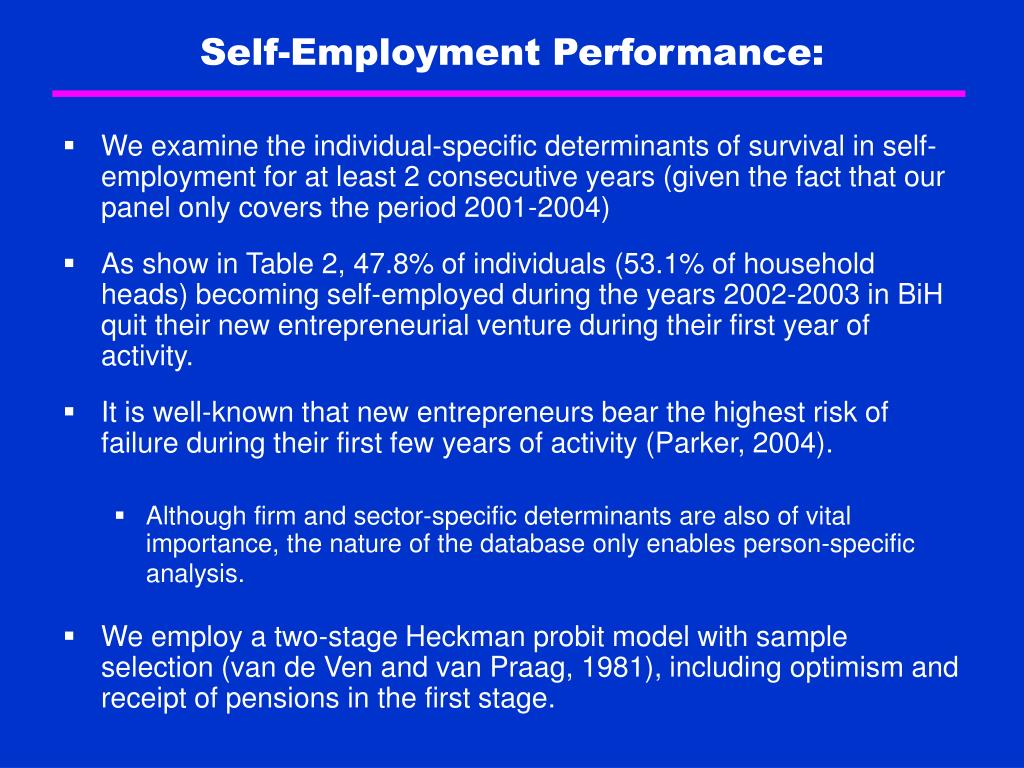 Self-Employment Performance:

▪ We examine the individual-specific determinants of survival in self-employment for at least 2 consecutive years (given the fact that our panel only covers the period 2001-2004)

▪ As show in Table 2, 47.8% of individuals (53.1% of household heads) becoming self-employed during the years 2002-2003 in BiH quit their new entrepreneurial venture during their first year of activity.

▪ It is well-known that new entrepreneurs bear the highest risk of failure during their first few years of activity (Parker, 2004).

▪ Although firm and sector-specific determinants are also of vital importance, the nature of the database only enables person-specific analysis.

▪ We employ a two-stage Heckman probit model with sample selection (van de Ven and van Praag, 1981), including optimism and receipt of pensions in the first stage.